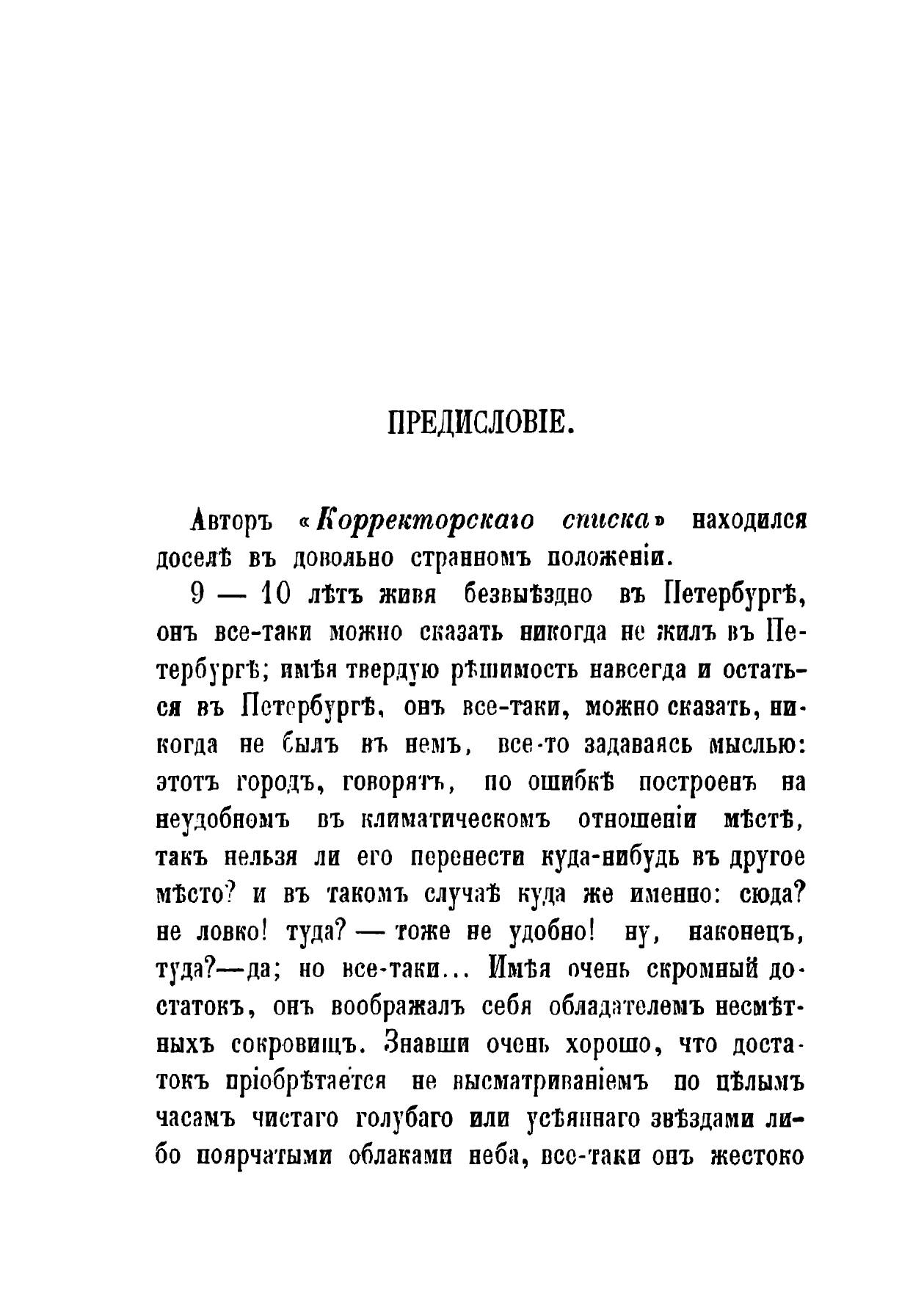 ПРЕДИСЛОВІЕ.

Авторъ «Корректорскаго списка» находился доселѣ въ довольно странномъ положеніи.

9 — 10 лѣтъ живя безвыѣздно въ Петербургѣ, онъ все-таки можно сказать никогда не жилъ въ Петербургѣ; имѣя твердую рѣшимость навсегда и остаться въ Петербургѣ, онъ все-таки, можно сказать, никогда не былъ въ немъ, все-то задаваясь мыслью: этотъ городъ, говорятъ, по ошибкѣ построенъ на неудобномъ въ климатическомъ отношеніи мѣстѣ, такъ нельзя ли его перенести куда-нибудь въ другое мѣсто? и въ такомъ случаѣ куда же именно: сюда? не ловко! туда? — тоже не удобно! ну, наконецъ, туда?—да; но все-таки... Имѣя очень скромный достатокъ, онъ воображалъ себя обладателемъ несмѣтныхъ сокровищъ. Знавши очень хорошо, что достатокъ пріобрѣтается не высматриваніемъ по цѣлымъ часамъ чистаго голубаго или усѣяннаго звѣздами либо поярчатыми облаками неба, все-таки онъ жестоко